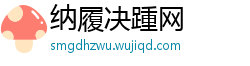 纳履决踵网
smgdhzwu.wujiqd.com